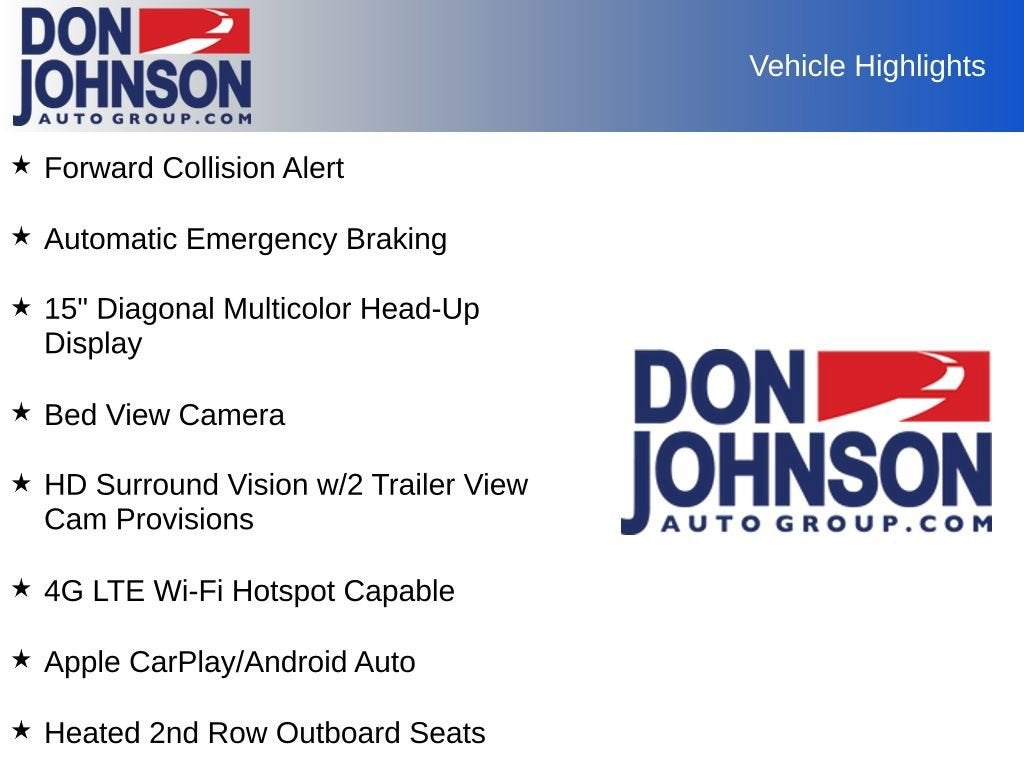 DON JOHNSON
AUTO GROUP.COM

Vehicle Highlights

★ Forward Collision Alert

★ Automatic Emergency Braking

★ 15" Diagonal Multicolor Head-Up Display

★ Bed View Camera

★ HD Surround Vision w/2 Trailer View Cam Provisions

★ 4G LTE Wi-Fi Hotspot Capable

★ Apple CarPlay/Android Auto

★ Heated 2nd Row Outboard Seats

DON JOHNSON
AUTO GROUP.COM